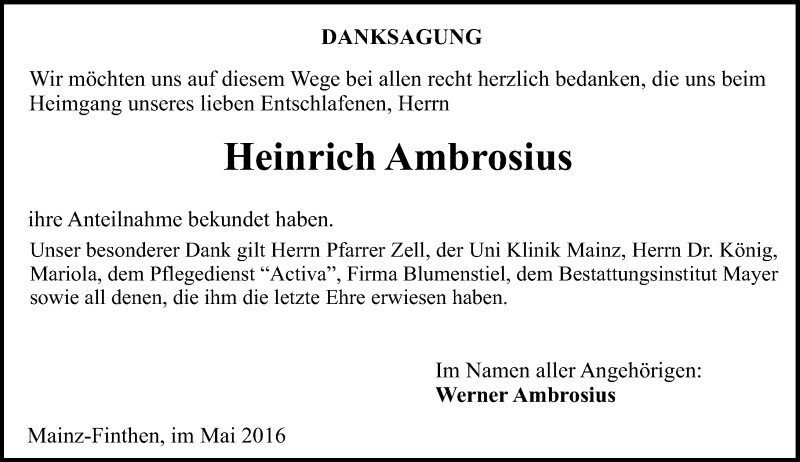 DANKSAGUNG

Wir möchten uns auf diesem Wege bei allen recht herzlich bedanken, die uns beim Heimgang unseres lieben Entschlafenen, Herrn

Heinrich Ambrosius

ihre Anteilnahme bekundet haben.

Unser besonderer Dank gilt Herrn Pfarrer Zell, der Uni Klinik Mainz, Herrn Dr. König, Mariola, dem Pflegedienst “Activa”, Firma Blumenstiel, dem Bestattungsinstitut Mayer sowie all denen, die ihm die letzte Ehre erwiesen haben.

Im Namen aller Angehörigen:
Werner Ambrosius

Mainz-Finthen, im Mai 2016